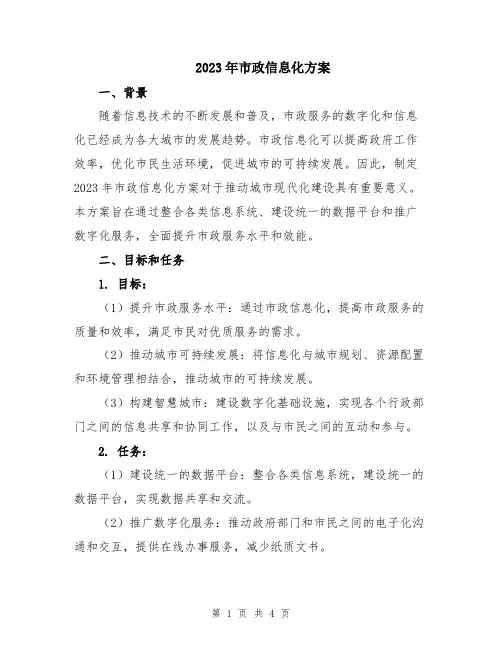 2023年市政信息化方案

一、背景

随着信息技术的不断发展和普及，市政服务的数字化和信息化已经成为各大城市的发展趋势。市政信息化可以提高政府工作效率，优化市民生活环境，促进城市的可持续发展。因此，制定2023年市政信息化方案对于推动城市现代化建设具有重要意义。本方案旨在通过整合各类信息系统、建设统一的数据平台和推广数字化服务，全面提升市政服务水平和效能。

二、目标和任务

1. 目标：

（1）提升市政服务水平：通过市政信息化，提高市政服务的质量和效率，满足市民对优质服务的需求。

（2）推动城市可持续发展：将信息化与城市规划、资源配置和环境管理相结合，推动城市的可持续发展。

（3）构建智慧城市：建设数字化基础设施，实现各个行政部门之间的信息共享和协同工作，以及与市民之间的互动和参与。

2. 任务：

（1）建设统一的数据平台：整合各类信息系统，建设统一的数据平台，实现数据共享和交流。

（2）推广数字化服务：推动政府部门和市民之间的电子化沟通和交互，提供在线办事服务，减少纸质文书。

第 1 页 共 4 页